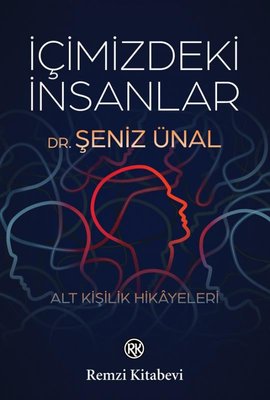 İÇİMİZDEKİ İNSANLAR

DR. ŞENİZ ÜNAL

ALT KİŞİLİK HİKÂYELERİ

RK

Remzi Kitabevi